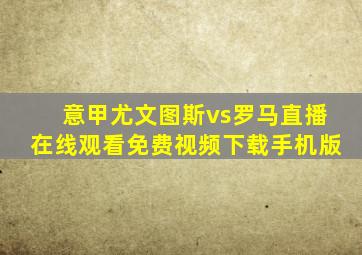 意甲尤文图斯vs罗马直播
在线观看免费视频下载手机版